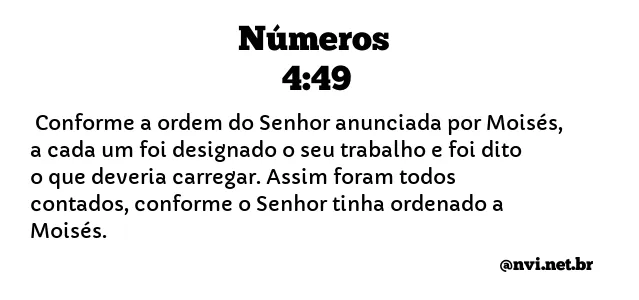 Números
4:49

Conforme a ordem do Senhor anunciada por Moisés, a cada um foi designado o seu trabalho e foi dito o que deveria carregar. Assim foram todos contados, conforme o Senhor tinha ordenado a Moisés.

@nvi.net.br